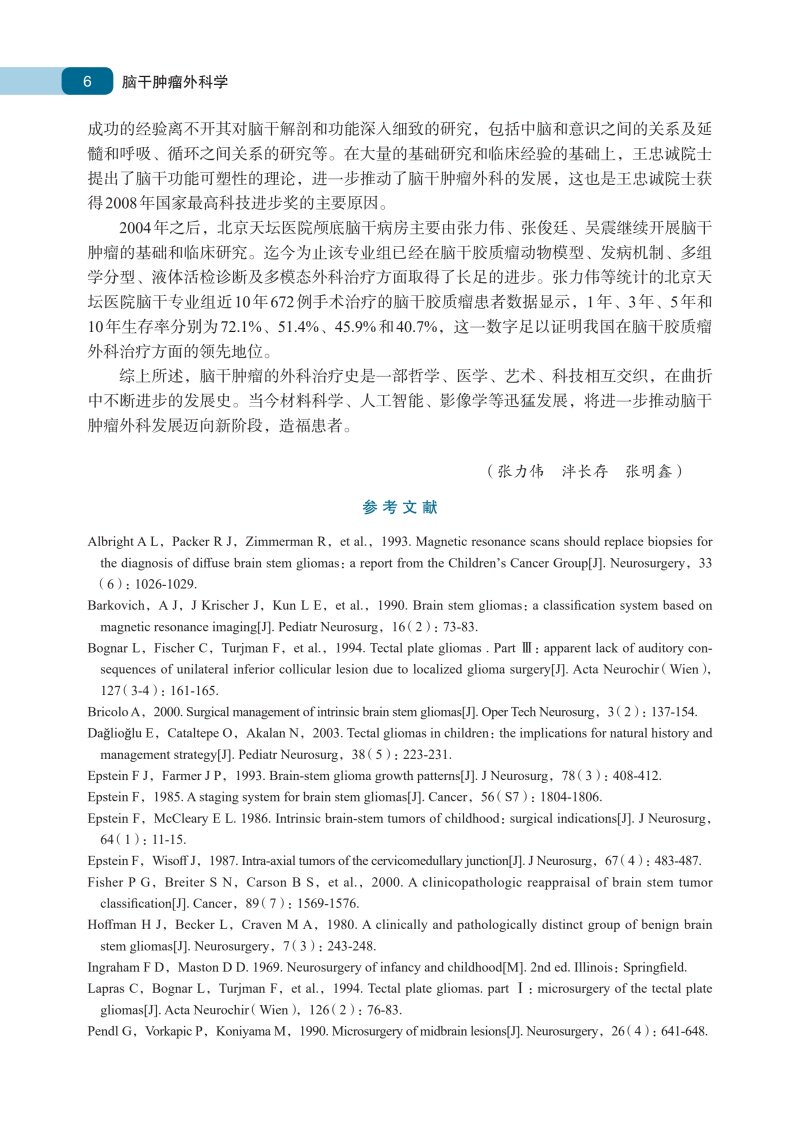 6 脑干肿瘤外科学

成功的经验离不开其对脑干解剖和功能深入细致的研究，包括中脑和意识之间的关系及延髓和呼吸、循环之间关系的研究等。在大量的基础研究和临床经验的基础上，王忠诚院士提出了脑干功能可塑性的理论，进一步推动了脑干肿瘤外科的发展，这也是王忠诚院士获得2008年国家最高科技进步奖的主要原因。

2004年之后，北京天坛医院颅底脑干病房主要由张力伟、张俊廷、吴震继续开展脑干肿瘤的基础和临床研究。迄今为止该专业组已经在脑干胶质瘤动物模型、发病机制、多组学分型、液体活检诊断及多模态外科治疗方面取得了长足的进步。张力伟等统计的北京天坛医院脑干专业组近10年672例手术治疗的脑干胶质瘤患者数据显示，1年、3年、5年和10年生存率分别为72.1%、51.4%、45.9%和40.7%，这一数字足以证明我国在脑干胶质瘤外科治疗方面的领先地位。

综上所述，脑干肿瘤的外科治疗史是一部哲学、医学、艺术、科技相互交织，在曲折中不断进步的发展史。当今材料科学、人工智能、影像学等迅猛发展，将进一步推动脑干肿瘤外科发展迈向新阶段，造福患者。

（张力伟　泮长存　张明鑫）

参考文献

Albright A L，Packer R J，Zimmerman R，et al.，1993. Magnetic resonance scans should replace biopsies for the diagnosis of diffuse brain stem gliomas：a report from the Children's Cancer Group[J]. Neurosurgery，33（6）：1026-1029.

Barkovich，A J，J Krischer J，Kun L E，et al.，1990. Brain stem gliomas：a classification system based on magnetic resonance imaging[J]. Pediatr Neurosurg，16（2）：73-83.

Bognar L，Fischer C，Turjman F，et al.，1994. Tectal plate gliomas . Part Ⅲ：apparent lack of auditory consequences of unilateral inferior collicular lesion due to localized glioma surgery[J]. Acta Neurochir（Wien），127（3-4）：161-165.

Bricolo A，2000. Surgical management of intrinsic brain stem gliomas[J]. Oper Tech Neurosurg，3（2）：137-154.

Dağlioğlu E，Cataltepe O，Akalan N，2003. Tectal gliomas in children：the implications for natural history and management strategy[J]. Pediatr Neurosurg，38（5）：223-231.

Epstein F J，Farmer J P，1993. Brain-stem glioma growth patterns[J]. J Neurosurg，78（3）：408-412.

Epstein F，1985. A staging system for brain stem gliomas[J]. Cancer，56（S7）：1804-1806.

Epstein F，McCleary E L. 1986. Intrinsic brain-stem tumors of childhood：surgical indications[J]. J Neurosurg，64（1）：11-15.

Epstein F，Wisoff J，1987. Intra-axial tumors of the cervicomedullary junction[J]. J Neurosurg，67（4）：483-487.

Fisher P G，Breiter S N，Carson B S，et al.，2000. A clinicopathologic reappraisal of brain stem tumor classification[J]. Cancer，89（7）：1569-1576.

Hoffman H J，Becker L，Craven M A，1980. A clinically and pathologically distinct group of benign brain stem gliomas[J]. Neurosurgery，7（3）：243-248.

Ingraham F D，Maston D D. 1969. Neurosurgery of infancy and childhood[M]. 2nd ed. Illinois：Springfield.

Lapras C，Bognar L，Turjman F，et al.，1994. Tectal plate gliomas. part Ⅰ：microsurgery of the tectal plate gliomas[J]. Acta Neurochir（Wien），126（2）：76-83.

Pendl G，Vorkapic P，Koniyama M，1990. Microsurgery of midbrain lesions[J]. Neurosurgery，26（4）：641-648.